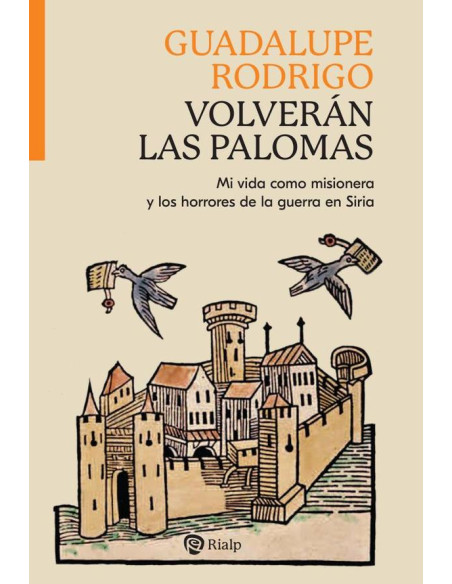 GUADALUPE RODRIGO

VOLVERÁN LAS PALOMAS

Mi vida como misionera y los horrores de la guerra en Siria

Rialp